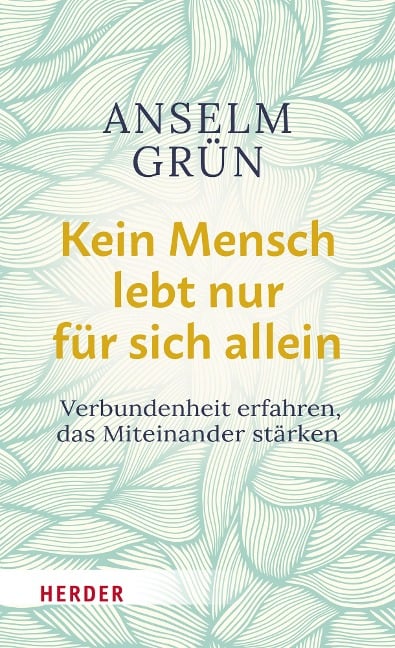 ANSELM
GRÜN

Kein Mensch lebt nur für sich allein

Verbundenheit erfahren, das Miteinander stärken

HERDER